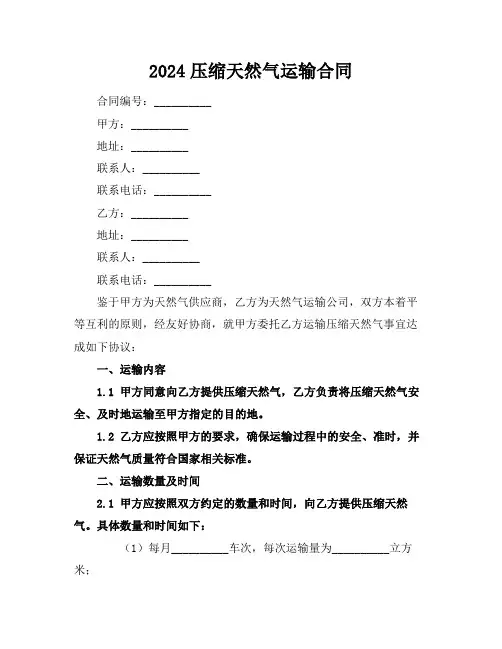 2024 压缩天然气运输合同

合同编号：__________

甲方：__________

地址：__________

联系人：__________

联系电话：__________

乙方：__________

地址：__________

联系人：__________

联系电话：__________

鉴于甲方为天然气供应商，乙方为天然气运输公司，双方本着平等互利的原则，经友好协商，就甲方委托乙方运输压缩天然气事宜达成如下协议：

一、运输内容

1.1 甲方同意向乙方提供压缩天然气，乙方负责将压缩天然气安全、及时地运输至甲方指定的目的地。

1.2 乙方应按照甲方的要求，确保运输过程中的安全、准时，并保证天然气质量符合国家相关标准。

二、运输数量及时间

2.1 甲方应按照双方约定的数量和时间，向乙方提供压缩天然气。具体数量和时间如下：

（1）每月__________车次，每次运输量为__________立方米；